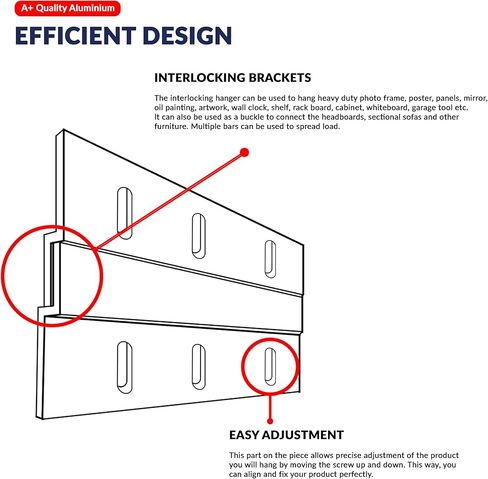 A+ Quality Aluminium

EFFICIENT DESIGN

INTERLOCKING BRACKETS

The interlocking hanger can be used to hang heavy duty photo frame, poster, panels, mirror, oil painting, artwork, wall clock, shelf, rack board, cabinet, whiteboard, garage tool etc. It can also be used as a buckle to connect the headboards, sectional sofas and other furniture. Multiple bars can be used to spread load.

EASY ADJUSTMENT

This part on the piece allows precise adjustment of the product you will hang by moving the screw up and down. This way, you can align and fix your product perfectly.